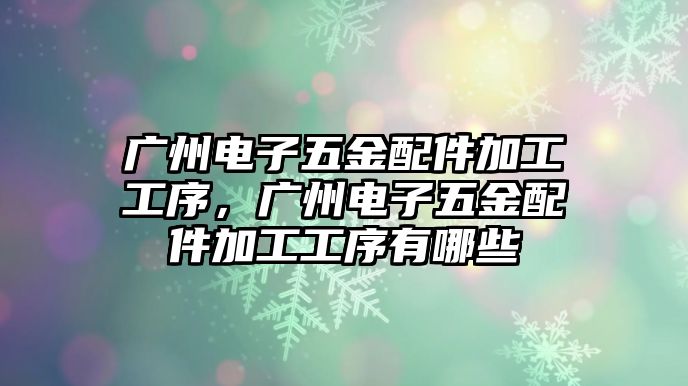 广州电子五金配件加工工序，广州电子五金配件加工工序有哪些